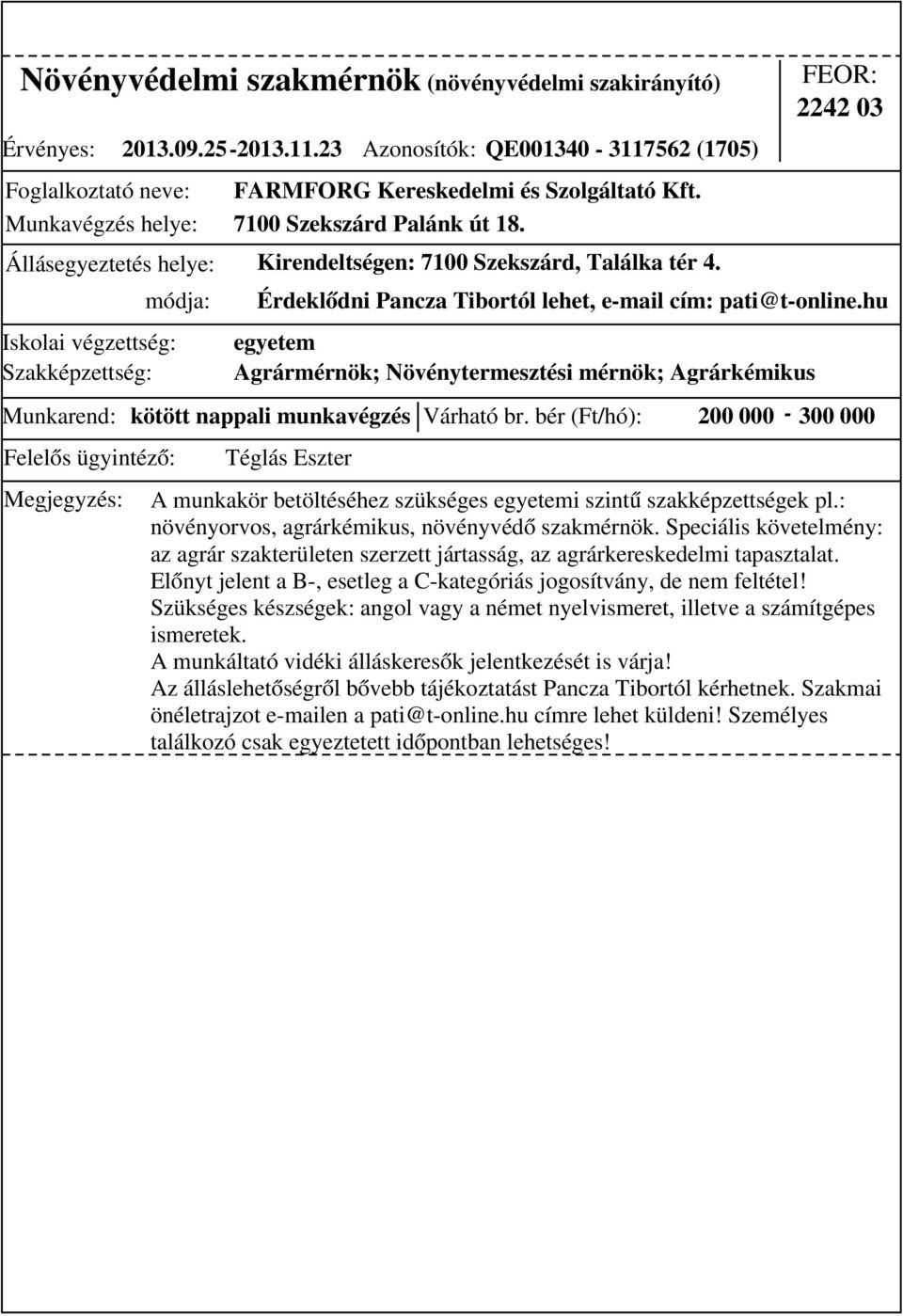 Növényvédelmi szakmérnök (növényvédelmi szakirányító)

FEOR:
2242 03

Érvényes: 2013.09.25-2013.11.23 Azonosítók: QE001340 - 3117562 (1705)

Foglalkoztató neve: FARMFORG Kereskedelmi és Szolgáltató Kft.
Munkavégzés helye: 7100 Szekszárd Palánk út 18.

Állásegyeztetés helye: Kirendeltségen: 7100 Szekszárd, Találka tér 4.
módja: Érdeklődni Pancza Tibortól lehet, e-mail cím: pati@t-online.hu

Iskolai végzettség: egyetem
Szakképzettség: Agrármérnök; Növénytermesztési mérnök; Agrárkémikus

Munkarend: kötött nappali munkavégzés Várható br. bér (Ft/hó): 200 000 - 300 000

Felelős ügyintéző: Téglás Eszter

Megjegyzés: A munkakör betöltéséhez szükséges egyetemi szintű szakképzettségek pl.: növényorvos, agrárkémikus, növényvédő szakmérnök. Speciális követelmény: az agrár szakterületen szerzett jártasság, az agrárkereskedelmi tapasztalat. Előnyt jelent a B-, esetleg a C-kategóriás jogosítvány, de nem feltétel!
Szükséges készségek: angol vagy a német nyelvismeret, illetve a számítgépes ismeretek.
A munkáltató vidéki álláskeresők jelentkezését is várja!
Az álláslehetőségről bővebb tájékoztatást Pancza Tibortól kérhetnek. Szakmai önéletrajzot e-mailen a pati@t-online.hu címre lehet küldeni! Személyes találkozó csak egyeztetett időpontban lehetséges!